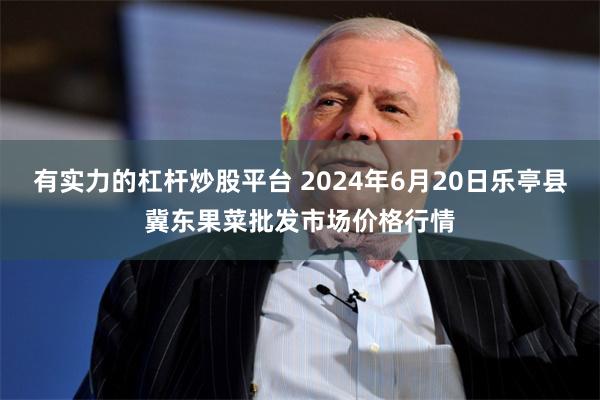 有实力的杠杆炒股平台 2024年6月20日乐亭县冀东果菜批发市场价格行情